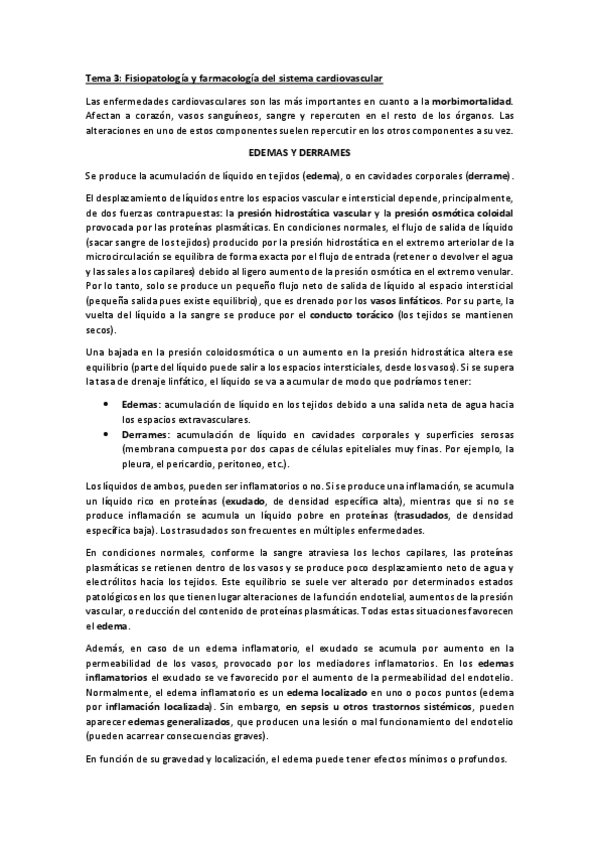 Tema 3: Fisiopatología y farmacología del sistema cardiovascular

Las enfermedades cardiovasculares son las más importantes en cuanto a la morbimortalidad. Afectan a corazón, vasos sanguíneos, sangre y repercuten en el resto de los órganos. Las alteraciones en uno de estos componentes suelen repercutir en los otros componentes a su vez.

EDEMAS Y DERRAMES

Se produce la acumulación de líquido en tejidos (edema), o en cavidades corporales (derrame).

El desplazamiento de líquidos entre los espacios vascular e intersticial depende, principalmente, de dos fuerzas contrapuestas: la presión hidrostática vascular y la presión osmótica coloidal provocada por las proteínas plasmáticas. En condiciones normales, el flujo de salida de líquido (sacar sangre de los tejidos) producido por la presión hidrostática en el extremo arteriolar de la microcirculación se equilibra de forma exacta por el flujo de entrada (retener o devolver el agua y las sales a los capilares) debido al ligero aumento de la presión osmótica en el extremo venular. Por lo tanto, solo se produce un pequeño flujo neto de salida de líquido al espacio intersticial (pequeña salida pues existe equilibrio), que es drenado por los vasos linfáticos. Por su parte, la vuelta del líquido a la sangre se produce por el conducto torácico (los tejidos se mantienen secos).

Una bajada en la presión coloidosmótica o un aumento en la presión hidrostática altera ese equilibrio (parte del líquido puede salir a los espacios intersticiales, desde los vasos). Si se supera la tasa de drenaje linfático, el líquido se va a acumular de modo que podríamos tener:

• Edemas: acumulación de líquido en los tejidos debido a una salida neta de agua hacia los espacios extravasculares.
• Derrames: acumulación de líquido en cavidades corporales y superficies serosas (membrana compuesta por dos capas de células epiteliales muy finas. Por ejemplo, la pleura, el pericardio, peritoneo, etc.).

Los líquidos de ambos, pueden ser inflamatorios o no. Si se produce una inflamación, se acumula un líquido rico en proteínas (exudado, de densidad específica alta), mientras que si no se produce inflamación se acumula un líquido pobre en proteínas (trasudados, de densidad específica baja). Los trasudados son frecuentes en múltiples enfermedades.

En condiciones normales, conforme la sangre atraviesa los lechos capilares, las proteínas plasmáticas se retienen dentro de los vasos y se produce poco desplazamiento neto de agua y electrólitos hacia los tejidos. Este equilibrio se suele ver alterado por determinados estados patológicos en los que tienen lugar alteraciones de la función endotelial, aumentos de la presión vascular, o reducción del contenido de proteínas plasmáticas. Todas estas situaciones favorecen el edema.

Además, en caso de un edema inflamatorio, el exudado se acumula por aumento en la permeabilidad de los vasos, provocado por los mediadores inflamatorios. En los edemas inflamatorios el exudado se ve favorecido por el aumento de la permeabilidad del endotelio. Normalmente, el edema inflamatorio es un edema localizado en uno o pocos puntos (edema por inflamación localizada). Sin embargo, en sepsis u otros trastornos sistémicos, pueden aparecer edemas generalizados, que producen una lesión o mal funcionamiento del endotelio (pueden acarrear consecuencias graves).

En función de su gravedad y localización, el edema puede tener efectos mínimos o profundos.